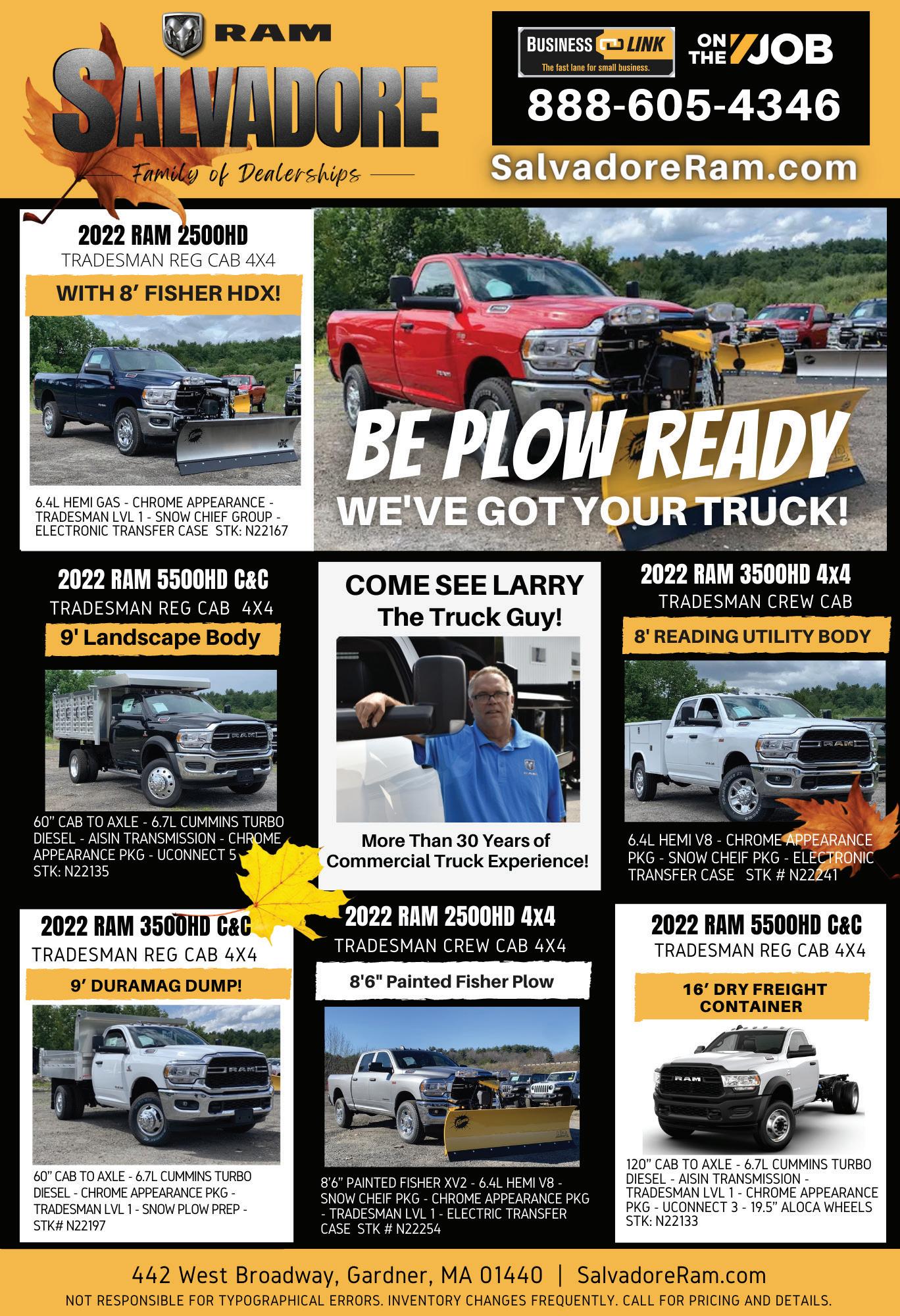 RAM
SALVADORE
Family of Dealerships

BUSINESS LINK
The fast lane for small business.
ON THE JOB
888-605-4346
SalvadoreRam.com

2022 RAM 2500HD
TRADESMAN REG CAB 4X4
WITH 8' FISHER HDX!

6.4L HEMI GAS - CHROME APPEARANCE - TRADESMAN LVL 1 - SNOW CHIEF GROUP - ELECTRONIC TRANSFER CASE STK: N22167

BE PLOW READY
WE'VE GOT YOUR TRUCK!

2022 RAM 5500HD C&C
TRADESMAN REG CAB 4X4
9' Landscape Body

60" CAB TO AXLE - 6.7L CUMMINS TURBO DIESEL - AISIN TRANSMISSION - CHROME APPEARANCE PKG - UCONNECT 5
STK: N22135

COME SEE LARRY
The Truck Guy!

More Than 30 Years of Commercial Truck Experience!

2022 RAM 3500HD 4x4
TRADESMAN CREW CAB
8' READING UTILITY BODY

6.4L HEMI V8 - CHROME APPEARANCE PKG - SNOW CHEIF PKG - ELECTRONIC TRANSFER CASE STK # N22241

2022 RAM 3500HD C&C
TRADESMAN REG CAB 4X4
9' DURAMAG DUMP!

60" CAB TO AXLE - 6.7L CUMMINS TURBO DIESEL - CHROME APPEARANCE PKG - TRADESMAN LVL 1 - SNOW PLOW PREP - STK# N22197

2022 RAM 2500HD 4x4
TRADESMAN CREW CAB 4X4
8'6" Painted Fisher Plow

8'6" PAINTED FISHER XV2 - 6.4L HEMI V8 - SNOW CHEIF PKG - CHROME APPEARANCE PKG - TRADESMAN LVL 1 - ELECTRIC TRANSFER CASE STK # N22254

2022 RAM 5500HD C&C
TRADESMAN REG CAB 4X4
16' DRY FREIGHT CONTAINER

120" CAB TO AXLE - 6.7L CUMMINS TURBO DIESEL - AISIN TRANSMISSION - TRADESMAN LVL 1 - CHROME APPEARANCE PKG - UCONNECT 3 - 19.5" ALOCA WHEELS STK: N22133

442 West Broadway, Gardner, MA 01440 | SalvadoreRam.com
NOT RESPONSIBLE FOR TYPOGRAPHICAL ERRORS. INVENTORY CHANGES FREQUENTLY. CALL FOR PRICING AND DETAILS.